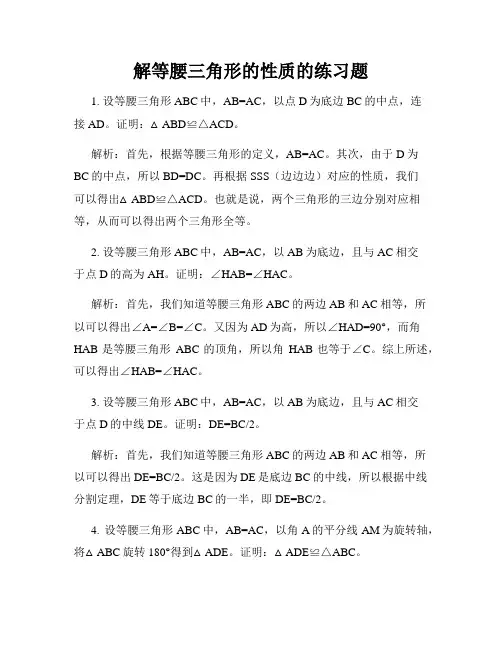 解等腰三角形的性质的练习题

1. 设等腰三角形 ABC 中，AB=AC，以点 D 为底边 BC 的中点，连接 AD。证明：△ ABD≌△ACD。

解析：首先，根据等腰三角形的定义，AB=AC。其次，由于 D 为 BC 的中点，所以 BD=DC。再根据 SSS（边边边）对应的性质，我们可以得出△ ABD≌△ACD。也就是说，两个三角形的三边分别对应相等，从而可以得出两个三角形全等。

2. 设等腰三角形 ABC 中，AB=AC，以 AB 为底边，且与 AC 相交于点 D 的高为 AH。证明：∠HAB=∠HAC。

解析：首先，我们知道等腰三角形 ABC 的两边 AB 和 AC 相等，所以可以得出∠A=∠B=∠C。又因为 AD 为高，所以∠HAD=90°，而角 HAB 是等腰三角形 ABC 的顶角，所以角 HAB 也等于∠C。综上所述，可以得出∠HAB=∠HAC。

3. 设等腰三角形 ABC 中，AB=AC，以 AB 为底边，且与 AC 相交于点 D 的中线 DE。证明：DE=BC/2。

解析：首先，我们知道等腰三角形 ABC 的两边 AB 和 AC 相等，所以可以得出 DE=BC/2。这是因为 DE 是底边 BC 的中线，所以根据中线分割定理，DE 等于底边 BC 的一半，即 DE=BC/2。

4. 设等腰三角形 ABC 中，AB=AC，以角 A 的平分线 AM 为旋转轴，将△ ABC 旋转 180°得到△ ADE。证明：△ ADE≌△ABC。